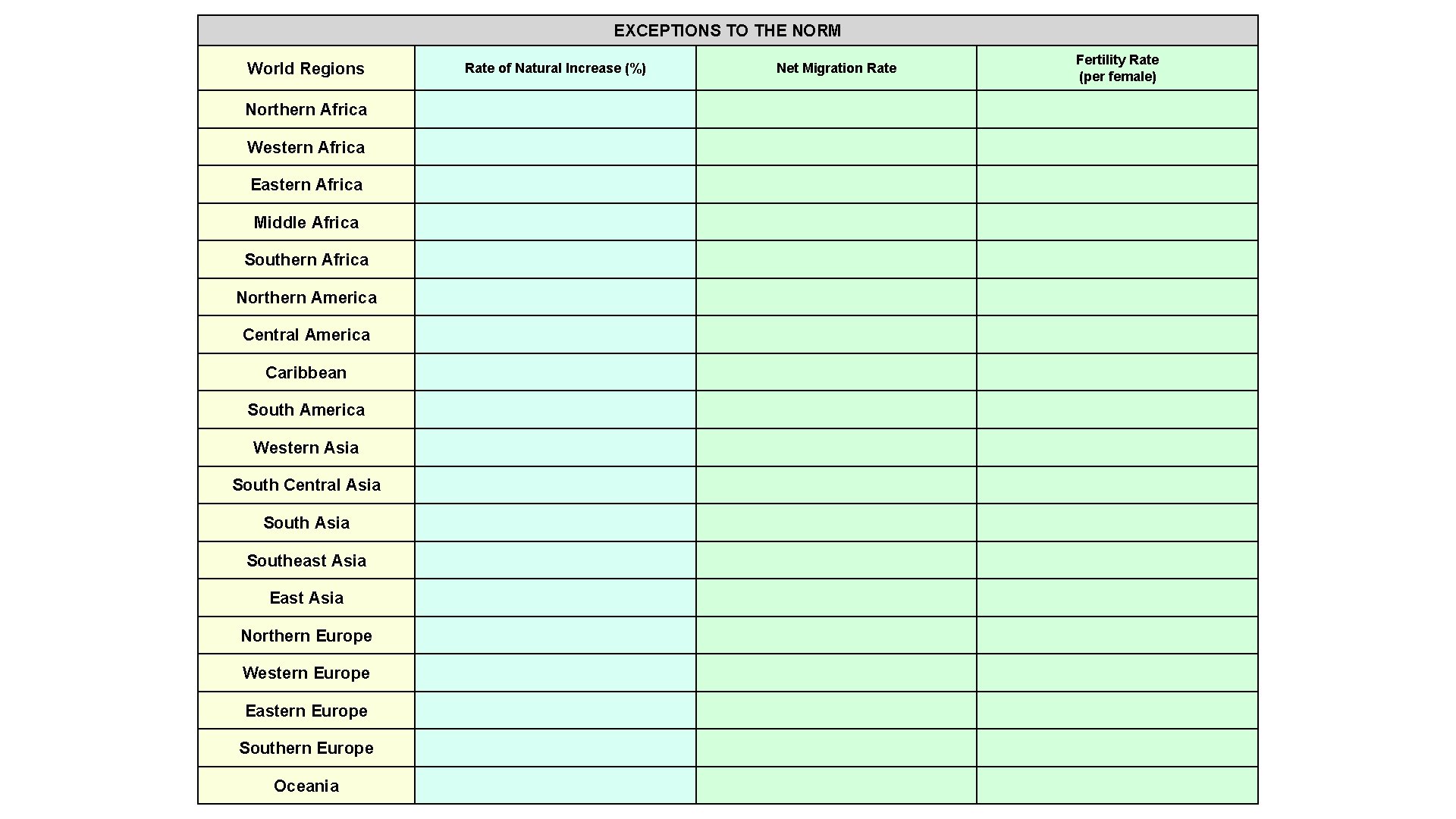 EXCEPTIONS TO THE NORM

| World Regions | Rate of Natural Increase (%) | Net Migration Rate | Fertility Rate (per female) |
|---|---|---|---|
| Northern Africa | | | |
| Western Africa | | | |
| Eastern Africa | | | |
| Middle Africa | | | |
| Southern Africa | | | |
| Northern America | | | |
| Central America | | | |
| Caribbean | | | |
| South America | | | |
| Western Asia | | | |
| South Central Asia | | | |
| South Asia | | | |
| Southeast Asia | | | |
| East Asia | | | |
| Northern Europe | | | |
| Western Europe | | | |
| Eastern Europe | | | |
| Southern Europe | | | |
| Oceania | | | |